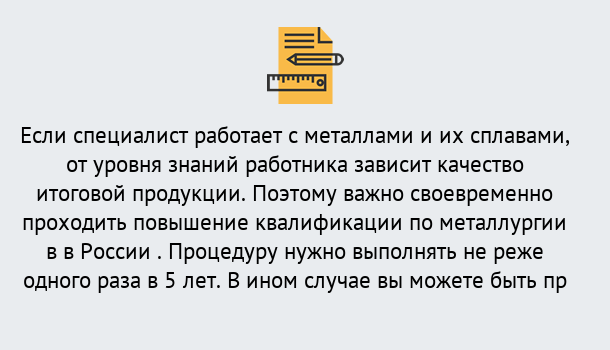 Если специалист работает с металлами и их сплавами, от уровня знаний работника зависит качество итоговой продукции. Поэтому важно своевременно проходить повышение квалификации по металлургии в в России . Процедуру нужно выполнять не реже одного раза в 5 лет. В ином случае вы можете быть пр